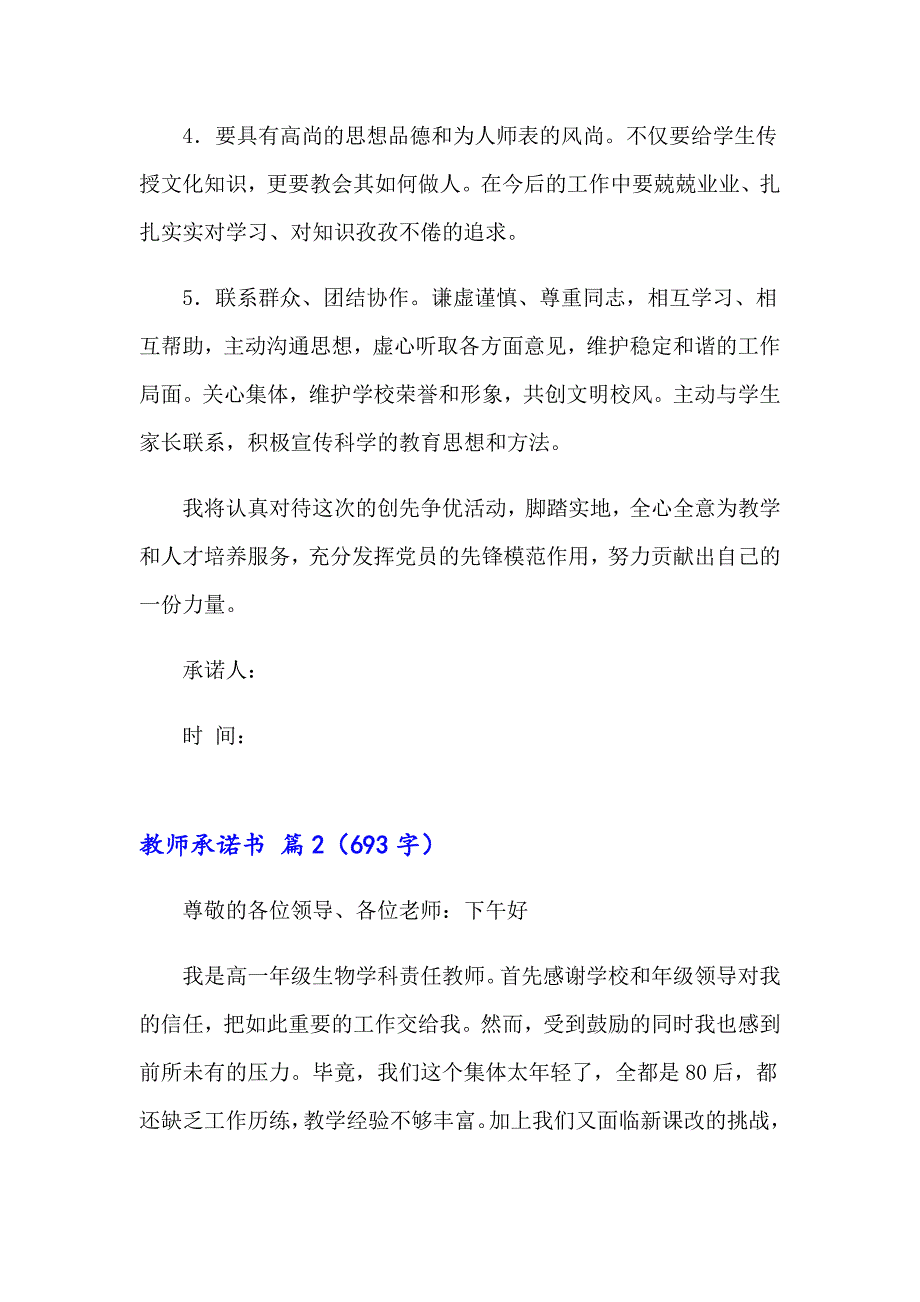 4．要具有高尚的思想品德和为人师表的风尚。不仅要给学生传授文化知识，更要教会其如何做人。在今后的工作中要兢兢业业、扎扎实实对学习、对知识孜孜不倦的追求。

5．联系群众、团结协作。谦虚谨慎、尊重同志，相互学习、相互帮助，主动沟通思想，虚心听取各方面意见，维护稳定和谐的工作局面。关心集体，维护学校荣誉和形象，共创文明校风。主动与学生家长联系，积极宣传科学的教育思想和方法。

我将认真对待这次的创先争优活动，脚踏实地，全心全意为教学和人才培养服务，充分发挥党员的先锋模范作用，努力贡献出自己的一份力量。

承诺人：

时 间：

教师承诺书 篇2（693字）

尊敬的各位领导、各位老师：下午好

我是高一年级生物学科责任教师。首先感谢学校和年级领导对我的信任，把如此重要的工作交给我。然而，受到鼓励的同时我也感到前所未有的压力。毕竟，我们这个集体太年轻了，全都是80后，都还缺乏工作历练，教学经验不够丰富。加上我们又面临新课改的挑战，